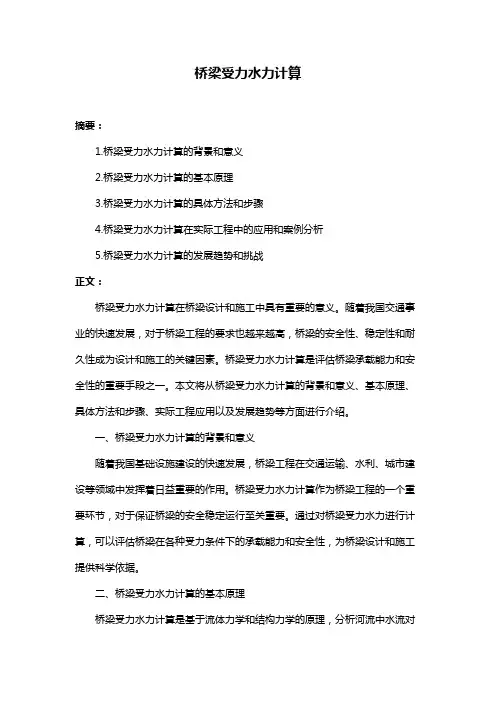 桥梁受力水力计算

摘要：

1.桥梁受力水力计算的背景和意义

2.桥梁受力水力计算的基本原理

3.桥梁受力水力计算的具体方法和步骤

4.桥梁受力水力计算在实际工程中的应用和案例分析

5.桥梁受力水力计算的发展趋势和挑战

正文：

桥梁受力水力计算在桥梁设计和施工中具有重要的意义。随着我国交通事业的快速发展，对于桥梁工程的要求也越来越高，桥梁的安全性、稳定性和耐久性成为设计和施工的关键因素。桥梁受力水力计算是评估桥梁承载能力和安全性的重要手段之一。本文将从桥梁受力水力计算的背景和意义、基本原理、具体方法和步骤、实际工程应用以及发展趋势等方面进行介绍。

一、桥梁受力水力计算的背景和意义

随着我国基础设施建设的快速发展，桥梁工程在交通运输、水利、城市建设等领域中发挥着日益重要的作用。桥梁受力水力计算作为桥梁工程的一个重要环节，对于保证桥梁的安全稳定运行至关重要。通过对桥梁受力水力进行计算，可以评估桥梁在各种受力条件下的承载能力和安全性，为桥梁设计和施工提供科学依据。

二、桥梁受力水力计算的基本原理

桥梁受力水力计算是基于流体力学和结构力学的原理，分析河流中水流对